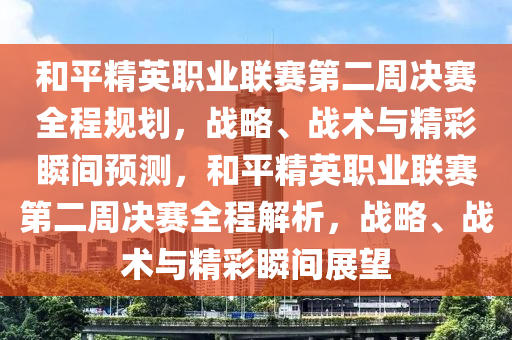 和平精英职业联赛第二周决赛全程规划，战略、战术与精彩瞬间预测，和平精英职业联赛第二周决赛全程解析，战略、战术与精彩瞬间展望